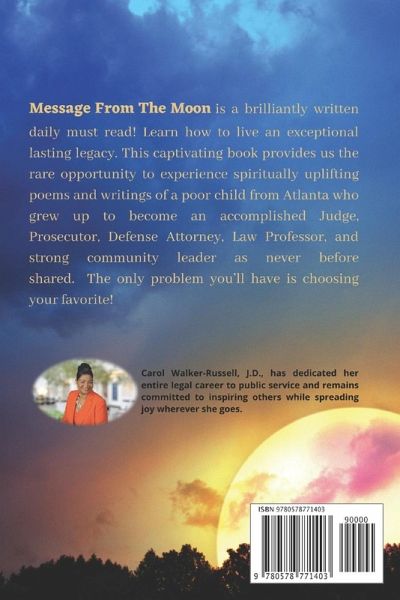 Message From The Moon is a brilliantly written daily must read! Learn how to live an exceptional lasting legacy. This captivating book provides us the rare opportunity to experience spiritually uplifting poems and writings of a poor child from Atlanta who grew up to become an accomplished Judge, Prosecutor, Defense Attorney, Law Professor, and strong community leader as never before shared. The only problem you'll have is choosing your favorite!

Carol Walker-Russell, J.D., has dedicated her entire legal career to public service and remains committed to inspiring others while spreading joy wherever she goes.

ISBN 9780578771403

90000

9 780578 771403